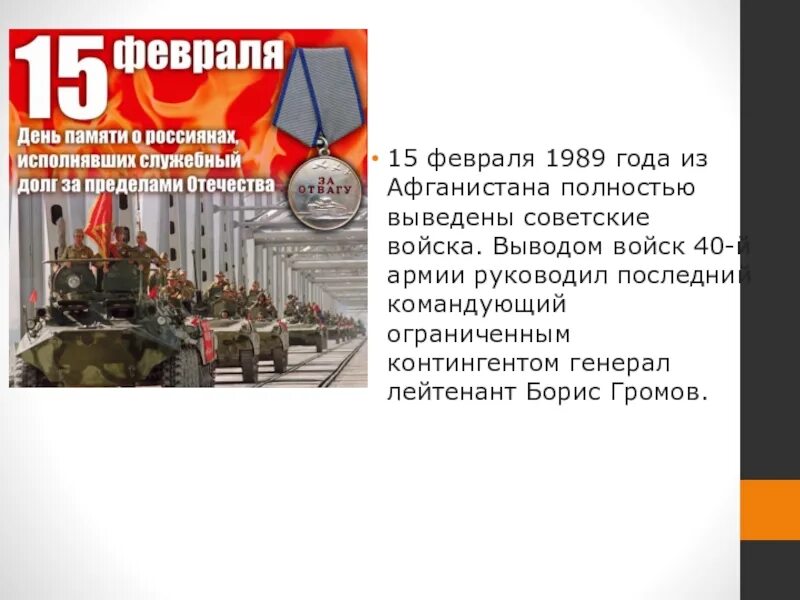 15 февраля

День памяти о россиянах, исполнявших служебный долг за пределами Отечества

ЗА ОТВАГУ

• 15 февраля 1989 года из Афганистана полностью выведены советские войска. Выводом войск 40-й армии руководил последний командующий ограниченным контингентом генерал лейтенант Борис Громов.